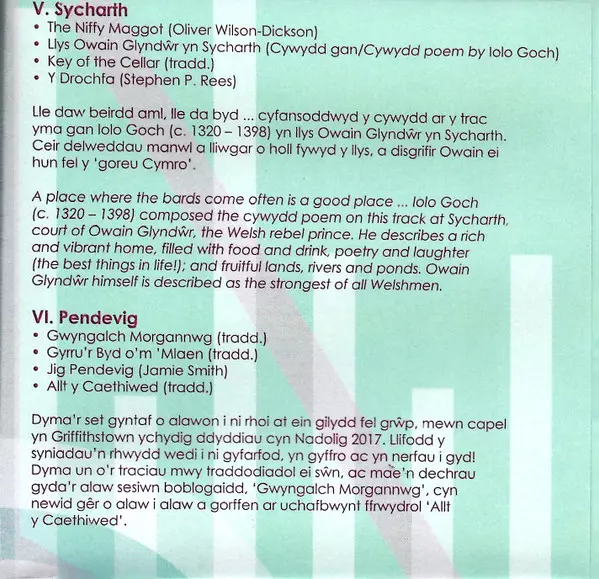 V. Sycharth
• The Niffy Maggot (Oliver Wilson-Dickson)
• Llys Owain Glyndŵr yn Sycharth (Cywydd gan/Cywydd poem by Iolo Goch)
• Key of the Cellar (tradd.)
• Y Drochfa (Stephen P. Rees)

Lle daw beirdd aml, lle da byd ... cyfansoddwyd y cywydd ar y trac yma gan Iolo Goch (c. 1320 – 1398) yn llys Owain Glyndŵr yn Sycharth. Ceir delweddau manwl a lliwgar o holl fywyd y llys, a disgrifir Owain ei hun fel y 'goreu Cymro'.

A place where the bards come often is a good place ... Iolo Goch (c. 1320 – 1398) composed the cywydd poem on this track at Sycharth, court of Owain Glyndŵr, the Welsh rebel prince. He describes a rich and vibrant home, filled with food and drink, poetry and laughter (the best things in life!); and fruitful lands, rivers and ponds. Owain Glyndŵr himself is described as the strongest of all Welshmen.

VI. Pendevig
• Gwyngalch Morgannwg (tradd.)
• Gyrru'r Byd o'm 'Mlaen (tradd.)
• Jig Pendevig (Jamie Smith)
• Allt y Caethiwed (tradd.)

Dyma'r set gyntaf o alawon i ni rhoi at ein gilydd fel grŵp, mewn capel yn Griffithstown ychydig ddyddiau cyn Nadolig 2017. Llifodd y syniadau'n rhwydd wedi i ni gyfarfod, yn gyffro ac yn nerfau i gyd! Dyma un o'r traciau mwy traddodiadol ei sŵn, ac mae'n dechrau gyda'r alaw sesiwn boblogaidd, 'Gwyngalch Morgannwg', cyn newid gêr o alaw i alaw a gorffen ar uchafbwynt ffrwydrol 'Allt y Caethiwed'.